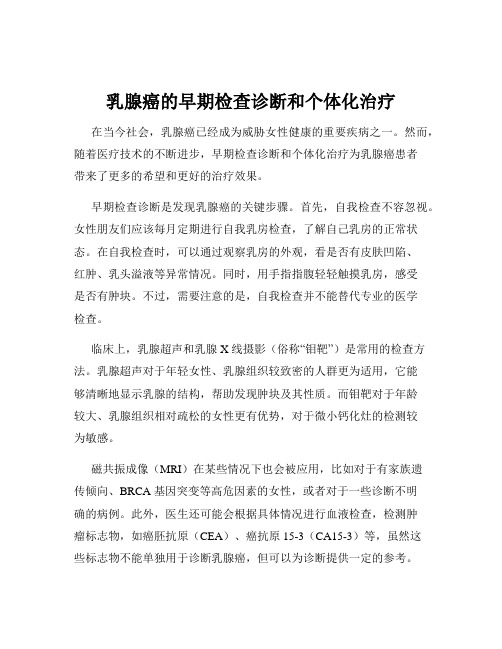 乳腺癌的早期检查诊断和个体化治疗

在当今社会，乳腺癌已经成为威胁女性健康的重要疾病之一。然而，随着医疗技术的不断进步，早期检查诊断和个体化治疗为乳腺癌患者带来了更多的希望和更好的治疗效果。

早期检查诊断是发现乳腺癌的关键步骤。首先，自我检查不容忽视。女性朋友们应该每月定期进行自我乳房检查，了解自己乳房的正常状态。在自我检查时，可以通过观察乳房的外观，看是否有皮肤凹陷、红肿、乳头溢液等异常情况。同时，用手指指腹轻轻触摸乳房，感受是否有肿块。不过，需要注意的是，自我检查并不能替代专业的医学检查。

临床上，乳腺超声和乳腺 X 线摄影（俗称“钼靶”）是常用的检查方法。乳腺超声对于年轻女性、乳腺组织较致密的人群更为适用，它能够清晰地显示乳腺的结构，帮助发现肿块及其性质。而钼靶对于年龄较大、乳腺组织相对疏松的女性更有优势，对于微小钙化灶的检测较为敏感。

磁共振成像（MRI）在某些情况下也会被应用，比如对于有家族遗传倾向、BRCA 基因突变等高危因素的女性，或者对于一些诊断不明确的病例。此外，医生还可能会根据具体情况进行血液检查，检测肿瘤标志物，如癌胚抗原（CEA）、癌抗原 15-3（CA15-3）等，虽然这些标志物不能单独用于诊断乳腺癌，但可以为诊断提供一定的参考。